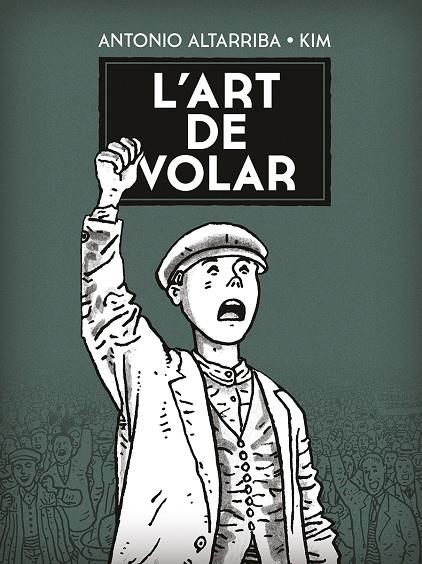 ANTONIO ALTARRIBA • KIM

L'ART DE VOLAR